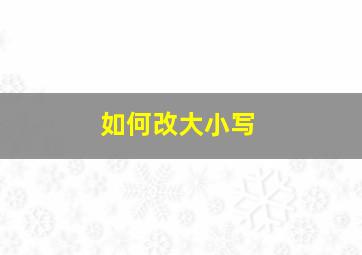 如何改大小写